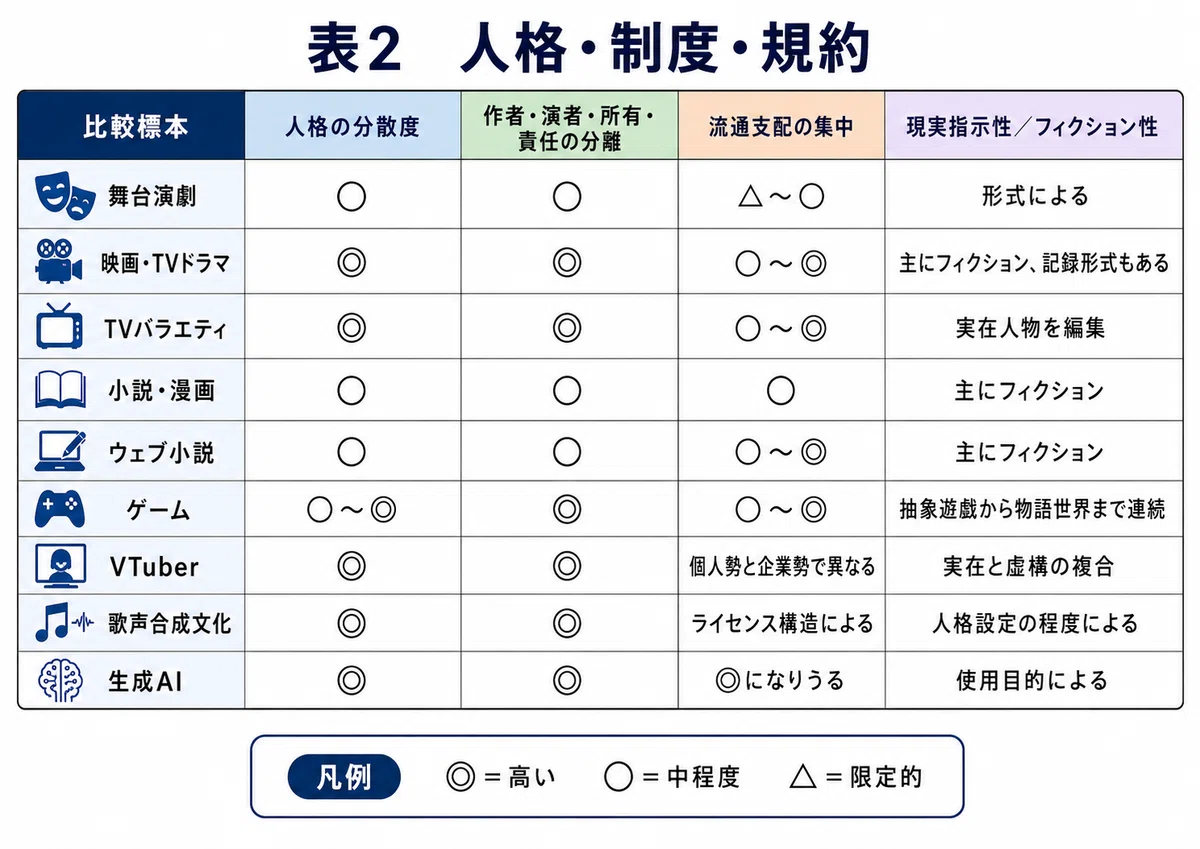 表2　人格・制度・規約

| 比較標本 | 人格の分散度 | 作者・演者・所有・責任の分離 | 流通支配の集中 | 現実指示性／フィクション性 |
|---|---|---|---|---|
| 舞台演劇 | ○ | ○ | △～○ | 形式による |
| 映画・TVドラマ | ◎ | ◎ | ○～◎ | 主にフィクション、記録形式もある |
| TVバラエティ | ◎ | ◎ | ○～◎ | 実在人物を編集 |
| 小説・漫画 | ○ | ○ | ○ | 主にフィクション |
| ウェブ小説 | ○ | ○ | ○～◎ | 主にフィクション |
| ゲーム | ○～◎ | ◎ | ○～◎ | 抽象遊戯から物語世界まで連続 |
| VTuber | ◎ | ◎ | 個人勢と企業勢で異なる | 実在と虚構の複合 |
| 歌声合成文化 | ◎ | ◎ | ライセンス構造による | 人格設定の程度による |
| 生成AI | ◎ | ◎ | ◎になりうる | 使用目的による |

凡例　◎＝高い　○＝中程度　△＝限定的